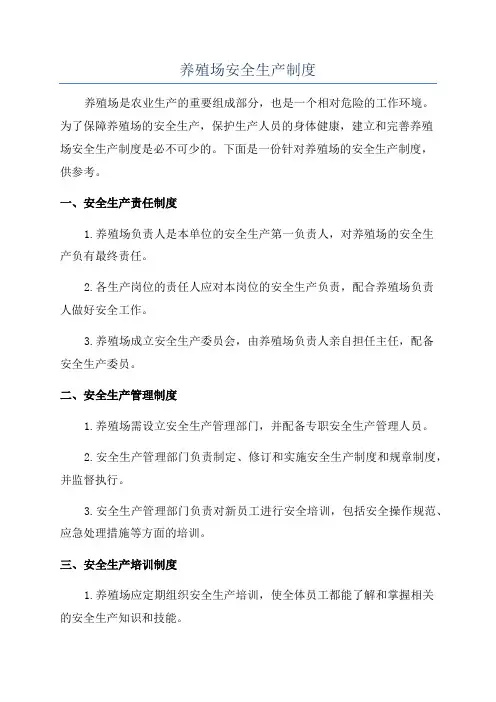 养殖场安全生产制度

养殖场是农业生产的重要组成部分，也是一个相对危险的工作环境。为了保障养殖场的安全生产，保护生产人员的身体健康，建立和完善养殖场安全生产制度是必不可少的。下面是一份针对养殖场的安全生产制度，供参考。

一、安全生产责任制度

1.养殖场负责人是本单位的安全生产第一负责人，对养殖场的安全生产负有最终责任。

2.各生产岗位的责任人应对本岗位的安全生产负责，配合养殖场负责人做好安全工作。

3.养殖场成立安全生产委员会，由养殖场负责人亲自担任主任，配备安全生产委员。

二、安全生产管理制度

1.养殖场需设立安全生产管理部门，并配备专职安全生产管理人员。

2.安全生产管理部门负责制定、修订和实施安全生产制度和规章制度，并监督执行。

3.安全生产管理部门负责对新员工进行安全培训，包括安全操作规范、应急处理措施等方面的培训。

三、安全生产培训制度

1.养殖场应定期组织安全生产培训，使全体员工都能了解和掌握相关的安全生产知识和技能。